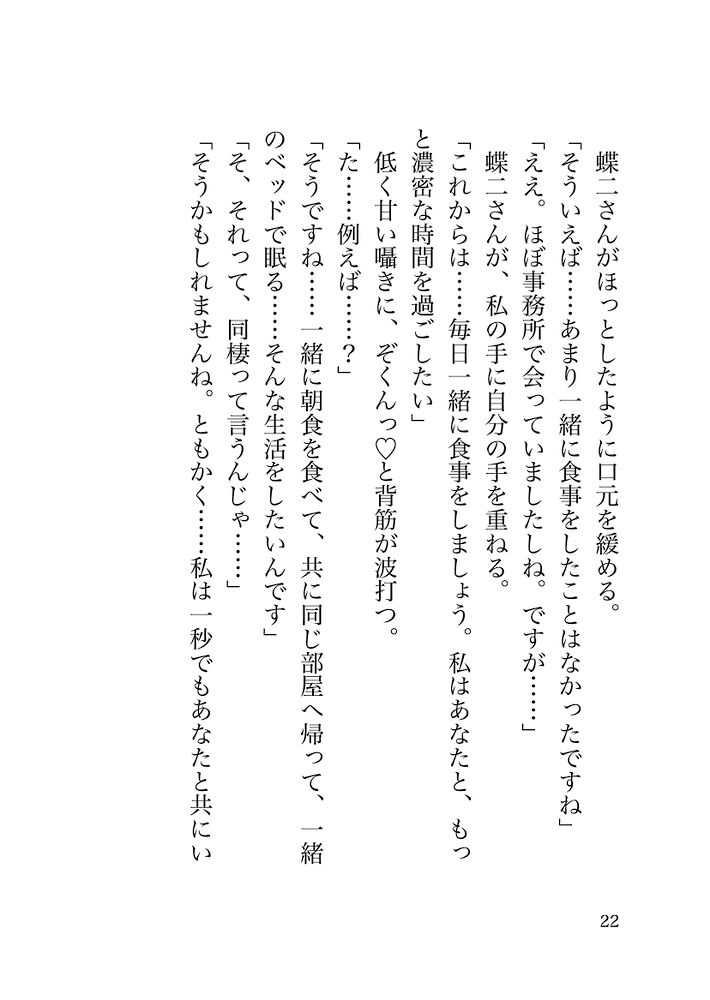 蝶二さんがほっとしたように口元を緩める。
「そういえば……あまり一緒に食事をしたことはなかったですね」
「ええ。ほぼ事務所で会っていましたしね。ですが……」
蝶二さんが、私の手に自分の手を重ねる。
「これからは……毎日一緒に食事をしましょう。私はあなたと、もっと濃密な時間を過ごしたい」
低く甘い囁きに、ぞくんっ♡と背筋が波打つ。
「た……例えば……？」
「そうですね……一緒に朝食を食べて、共に同じ部屋へ帰って、一緒のベッドで眠る……そんな生活をしたいんです」
「そ、それって、同棲って言うんじゃ……」
「そうかもしれませんね。ともかく……私は一秒でもあなたと共にい

22